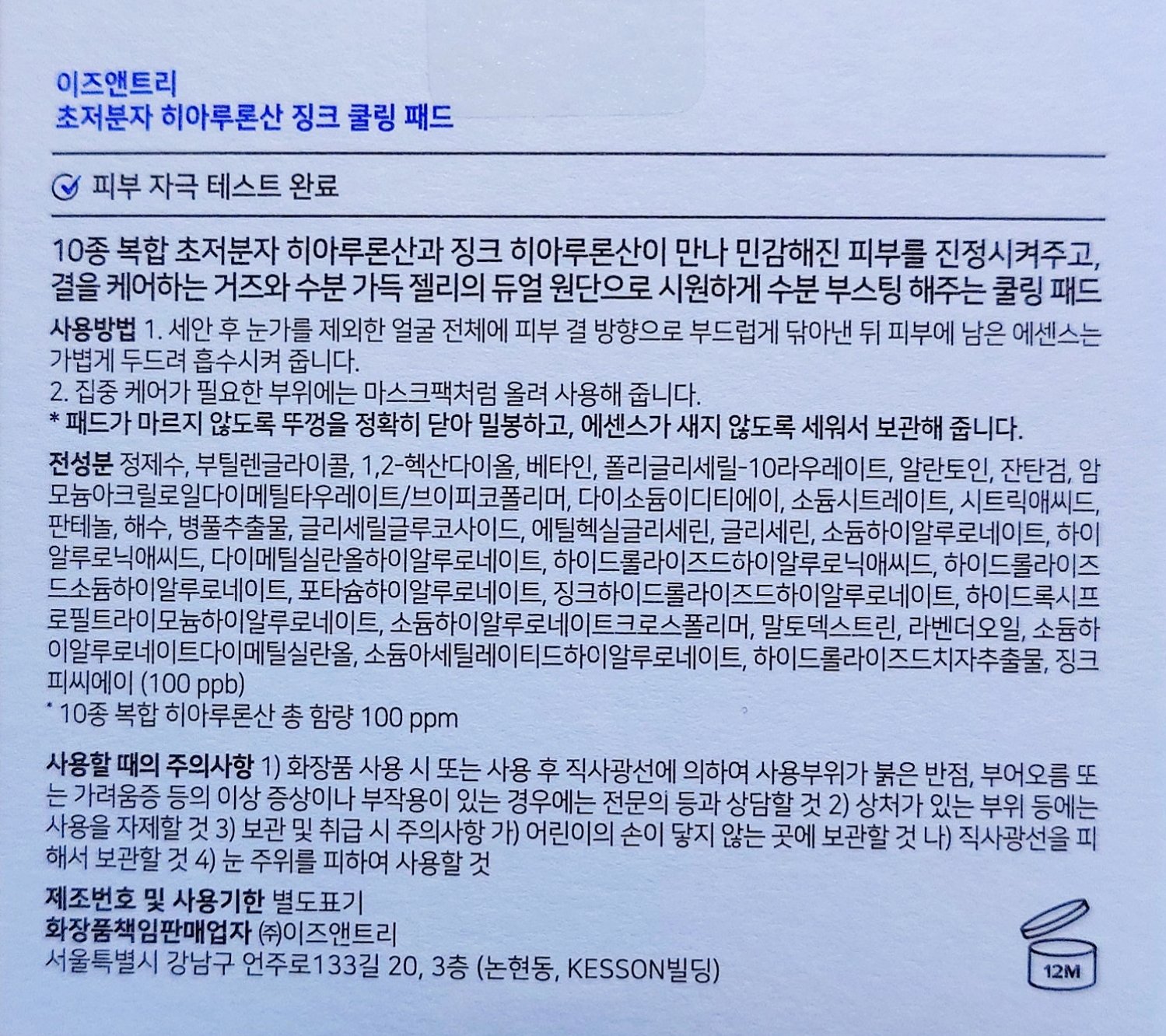 이즈앤트리
초저분자 히아루론산 징크 쿨링 패드

피부 자극 테스트 완료

10종 복합 초저분자 히아루론산과 징크 히아루론산이 만나 민감해진 피부를 진정시켜주고, 결을 케어하는 거즈와 수분 가득 젤리의 듀얼 원단으로 시원하게 수분 부스팅 해주는 쿨링 패드

사용방법 1. 세안 후 눈가를 제외한 얼굴 전체에 피부 결 방향으로 부드럽게 닦아낸 뒤 피부에 남은 에센스는 가볍게 두드려 흡수시켜 줍니다.
2. 집중 케어가 필요한 부위에는 마스크팩처럼 올려 사용해 줍니다.
* 패드가 마르지 않도록 뚜껑을 정확히 닫아 밀봉하고, 에센스가 새지 않도록 세워서 보관해 줍니다.

전성분 정제수, 부틸렌글라이콜, 1,2-헥산다이올, 베타인, 폴리글리세릴-10라우레이트, 알란토인, 잔탄검, 암모늄아크릴로일다이메틸타우레이트/브이피코폴리머, 다이소듐이디티에이, 소듐시트레이트, 시트릭애씨드, 판테놀, 해수, 병풀추출물, 글리세릴글루코사이드, 에틸헥실글리세린, 글리세린, 소듐하이알루로네이트, 하이알루로닉애씨드, 다이메틸실란올하이알루로네이트, 하이드롤라이즈드하이알루로닉애씨드, 하이드롤라이즈드소듐하이알루로네이트, 포타슘하이알루로네이트, 징크하이드롤라이즈드하이알루로네이트, 하이드록시프로필트라이모늄하이알루로네이트, 소듐하이알루로네이트크로스폴리머, 말토덱스트린, 라벤더오일, 소듐하이알루로네이트다이메틸실란올, 소듐아세틸레이티드하이알루로네이트, 하이드롤라이즈드치자추출물, 징크피씨에이 (100 ppb)
* 10종 복합 히아루론산 총 함량 100 ppm

사용할 때의 주의사항 1) 화장품 사용 시 또는 사용 후 직사광선에 의하여 사용부위가 붉은 반점, 부어오름 또는 가려움증 등의 이상 증상이나 부작용이 있는 경우에는 전문의 등과 상담할 것 2) 상처가 있는 부위 등에는 사용을 자제할 것 3) 보관 및 취급 시 주의사항 가) 어린이의 손이 닿지 않는 곳에 보관할 것 나) 직사광선을 피해서 보관할 것 4) 눈 주위를 피하여 사용할 것

제조번호 및 사용기한 별도표기
화장품책임판매업자 ㈜이즈앤트리
서울특별시 강남구 언주로133길 20, 3층 (논현동, KESSON빌딩)

12M